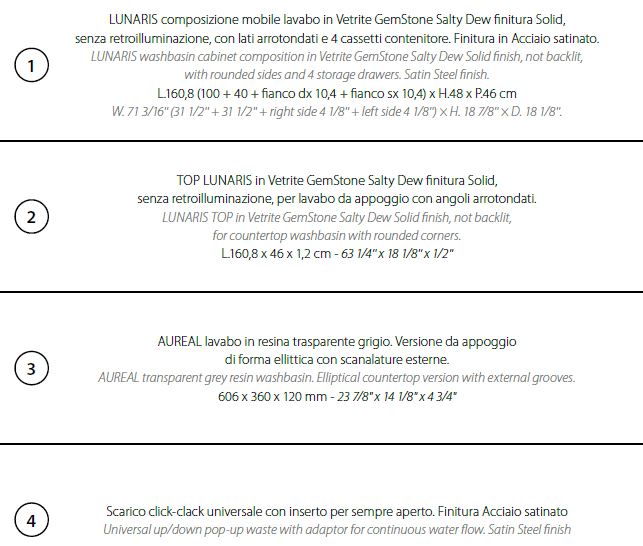 1

LUNARIS composizione mobile lavabo in Vetrite GemStone Salty Dew finitura Solid, senza retroilluminazione, con lati arrotondati e 4 cassetti contenitore. Finitura in Acciaio satinato.
LUNARIS washbasin cabinet composition in Vetrite GemStone Salty Dew Solid finish, not backlit, with rounded sides and 4 storage drawers. Satin Steel finish.
L.160,8 (100 + 40 + fianco dx 10,4 + fianco sx 10,4) x H.48 x P.46 cm
W. 71 3/16" (31 1/2" + 31 1/2" + right side 4 1/8" + left side 4 1/8") x H. 18 7/8" x D. 18 1/8".

2

TOP LUNARIS in Vetrite GemStone Salty Dew finitura Solid, senza retroilluminazione, per lavabo da appoggio con angoli arrotondati.
LUNARIS TOP in Vetrite GemStone Salty Dew Solid finish, not backlit, for countertop washbasin with rounded corners.
L.160,8 x 46 x 1,2 cm - 63 1/4" x 18 1/8" x 1/2"

3

AUREAL lavabo in resina trasparente grigio. Versione da appoggio di forma ellittica con scanalature esterne.
AUREAL transparent grey resin washbasin. Elliptical countertop version with external grooves.
606 x 360 x 120 mm - 23 7/8" x 14 1/8" x 4 3/4"

4

Scarico click-clack universale con inserto per sempre aperto. Finitura Acciaio satinato
Universal up/down pop-up waste with adaptor for continuous water flow. Satin Steel finish